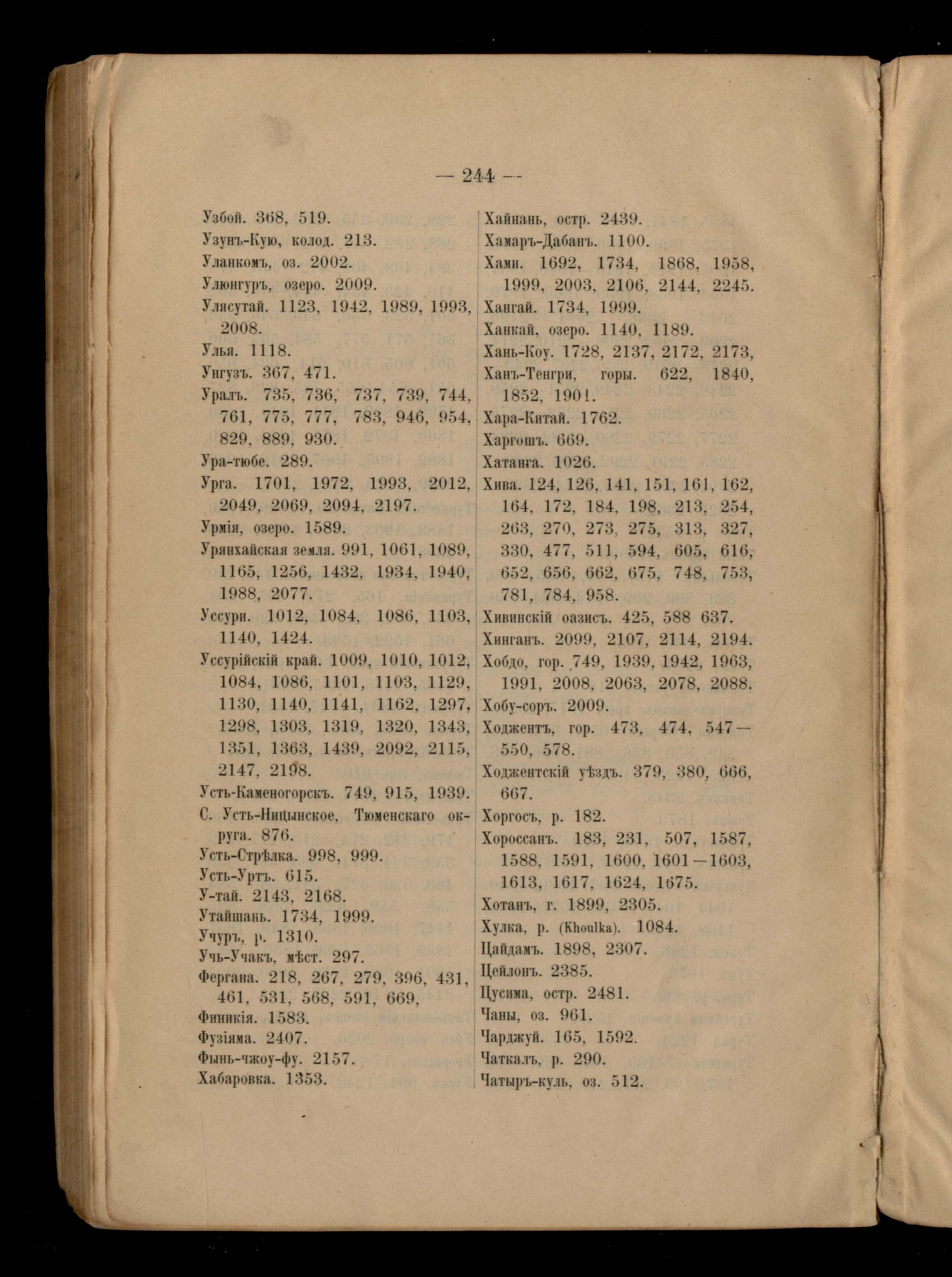 — 244 —

Узбой. 368, 519.
Узунъ-Кую, колод. 213.
Уланкомъ, оз. 2002.
Улюнгуръ, озеро. 2009.
Улясутай. 1123, 1942, 1989, 1993, 2008.
Улья. 1118.
Унгузъ. 367, 471.
Уралъ. 735, 736, 737, 739, 744, 761, 775, 777, 783, 946, 954, 829, 889, 930.
Ура-тюбе. 289.
Урга. 1701, 1972, 1993, 2012, 2049, 2069, 2094, 2197.
Урмія, озеро. 1589.
Урянхайская земля. 991, 1061, 1089, 1165, 1256, 1432, 1934, 1940, 1988, 2077.
Уссури. 1012, 1084, 1086, 1103, 1140, 1424.
Уссурійскій край. 1009, 1010, 1012, 1084, 1086, 1101, 1103, 1129, 1130, 1140, 1141, 1162, 1297, 1298, 1303, 1319, 1320, 1343, 1351, 1363, 1439, 2092, 2115, 2147, 2198.
Усть-Каменогорскъ. 749, 915, 1939.
С. Усть-Ницынское, Тюменскаго округа. 876.
Усть-Стрѣлка. 998, 999.
Усть-Уртъ. 615.
У-тай. 2143, 2168.
Утайшань. 1734, 1999.
Учуръ, р. 1310.
Учь-Учакъ, мѣст. 297.
Фергана. 218, 267, 279, 396, 431, 461, 531, 568, 591, 669,
Финикія. 1583.
Фузіяма. 2407.
Фынь-чжоу-фу. 2157.
Хабаровка. 1353.

Хайнань, остр. 2439.
Хамаръ-Дабанъ. 1100.
Хами. 1692, 1734, 1868, 1958, 1999, 2003, 2106, 2144, 2245.
Хангай. 1734, 1999.
Ханкай, озеро. 1140, 1189.
Хань-Коу. 1728, 2137, 2172, 2173,
Ханъ-Тенгри, горы. 622, 1840, 1852, 1901.
Хара-Китай. 1762.
Харгошъ. 669.
Хатанга. 1026.
Хива. 124, 126, 141, 151, 161, 162, 164, 172, 184, 198, 213, 254, 263, 270, 273, 275, 313, 327, 330, 477, 511, 594, 605, 616, 652, 656, 662, 675, 748, 753, 781, 784, 958.
Хивинскій оазисъ. 425, 588 637.
Хинганъ. 2099, 2107, 2114, 2194.
Хобдо, гор. 749, 1939, 1942, 1963, 1991, 2008, 2063, 2078, 2088.
Хобу-соръ. 2009.
Ходжентъ, гор. 473, 474, 547—550, 578.
Ходжентскій уѣздъ. 379, 380, 666, 667.
Хоргосъ, р. 182.
Хороссанъ. 183, 231, 507, 1587, 1588, 1591, 1600, 1601—1603, 1613, 1617, 1624, 1675.
Хотанъ, г. 1899, 2305.
Хулка, р. (Khoulka). 1084.
Цайдамъ. 1898, 2307.
Цейлонъ. 2385.
Цусима, остр. 2481.
Чаны, оз. 961.
Чарджуй. 165, 1592.
Чаткалъ, р. 290.
Чатыръ-куль, оз. 512.